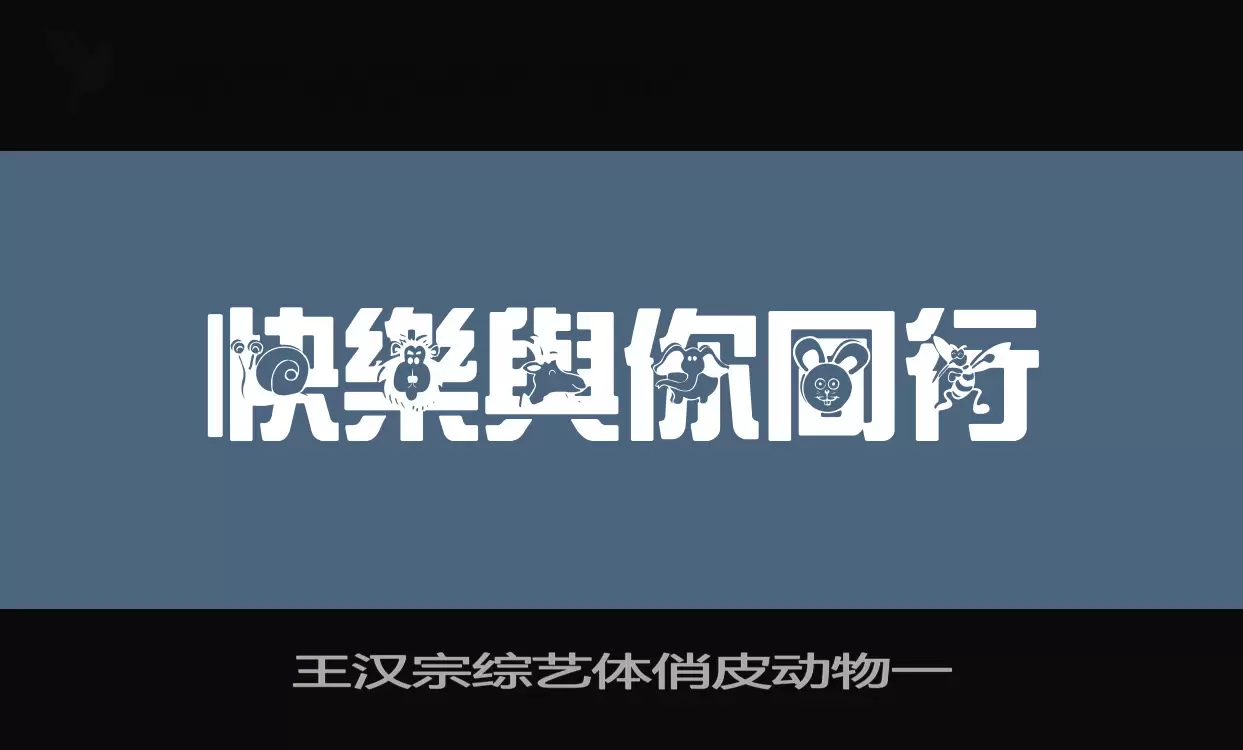 快樂與你同行

王汉宗综艺体俏皮动物一